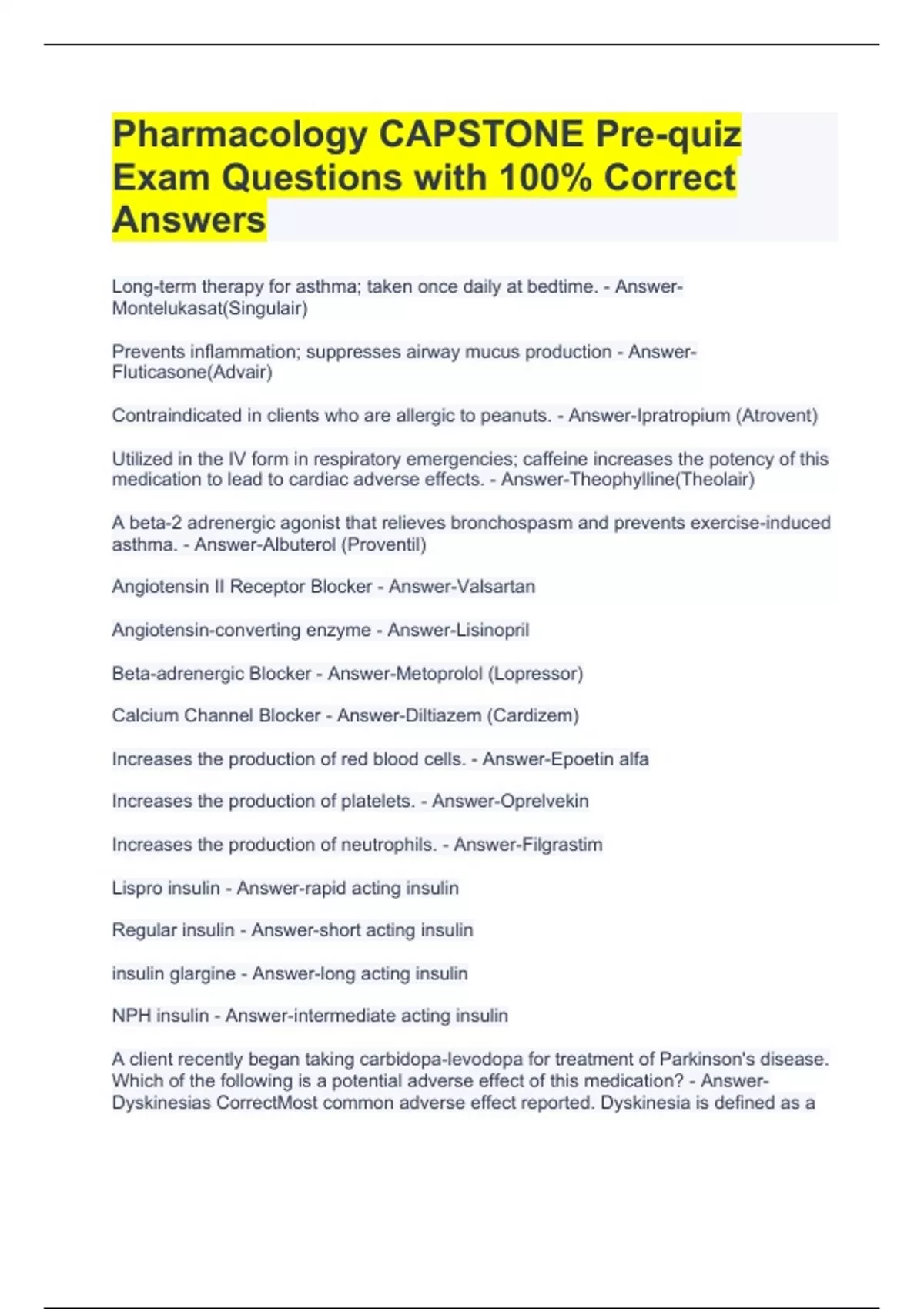 Pharmacology CAPSTONE Pre-quiz Exam Questions with 100% Correct Answers

Long-term therapy for asthma; taken once daily at bedtime. - Answer-Montelukasat(Singulair)

Prevents inflammation; suppresses airway mucus production - Answer-Fluticasone(Advair)

Contraindicated in clients who are allergic to peanuts. - Answer-Ipratropium (Atrovent)

Utilized in the IV form in respiratory emergencies; caffeine increases the potency of this medication to lead to cardiac adverse effects. - Answer-Theophylline(Theolair)

A beta-2 adrenergic agonist that relieves bronchospasm and prevents exercise-induced asthma. - Answer-Albuterol (Proventil)

Angiotensin II Receptor Blocker - Answer-Valsartan

Angiotensin-converting enzyme - Answer-Lisinopril

Beta-adrenergic Blocker - Answer-Metoprolol (Lopressor)

Calcium Channel Blocker - Answer-Diltiazem (Cardizem)

Increases the production of red blood cells. - Answer-Epoetin alfa

Increases the production of platelets. - Answer-Oprelvekin

Increases the production of neutrophils. - Answer-Filgrastim

Lispro insulin - Answer-rapid acting insulin

Regular insulin - Answer-short acting insulin

insulin glargine - Answer-long acting insulin

NPH insulin - Answer-intermediate acting insulin

A client recently began taking carbidopa-levodopa for treatment of Parkinson's disease. Which of the following is a potential adverse effect of this medication? - Answer-Dyskinesias CorrectMost common adverse effect reported. Dyskinesia is defined as a